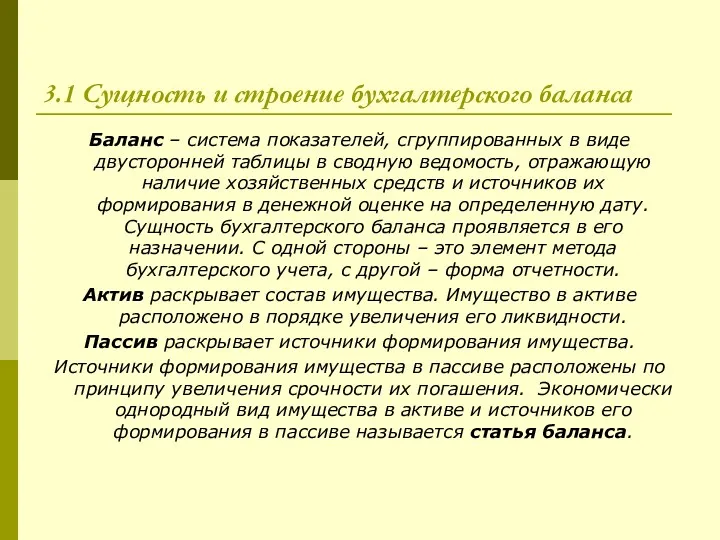 3.1 Сущность и строение бухгалтерского баланса

Баланс – система показателей, сгруппированных в виде двусторонней таблицы в сводную ведомость, отражающую наличие хозяйственных средств и источников их формирования в денежной оценке на определенную дату. Сущность бухгалтерского баланса проявляется в его назначении. С одной стороны – это элемент метода бухгалтерского учета, с другой – форма отчетности.

Актив раскрывает состав имущества. Имущество в активе расположено в порядке увеличения его ликвидности.

Пассив раскрывает источники формирования имущества.

Источники формирования имущества в пассиве расположены по принципу увеличения срочности их погашения. Экономически однородный вид имущества в активе и источников его формирования в пассиве называется статья баланса.